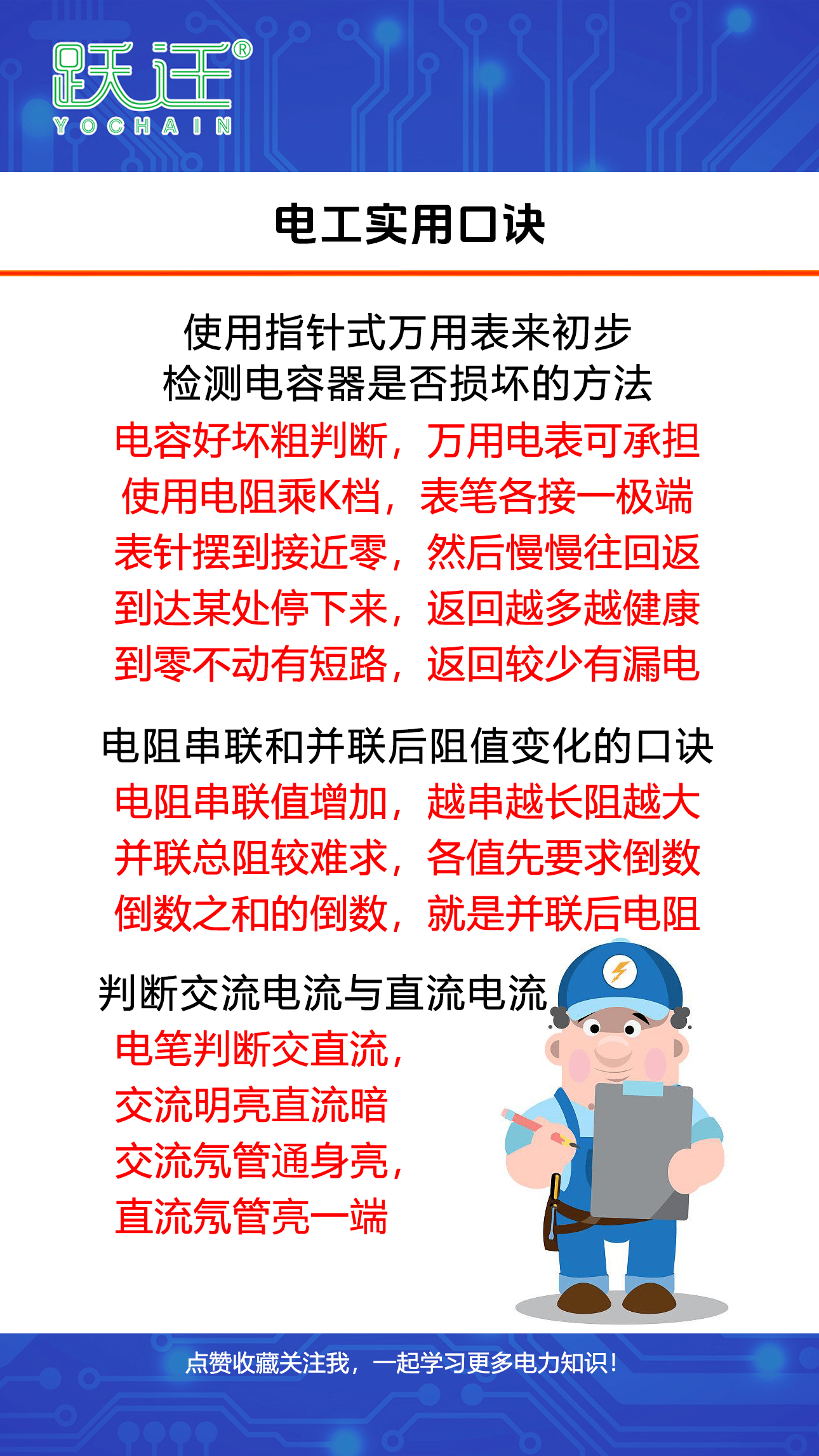 跃迁®
YOCHAIN

电工实用口诀

使用指针式万用表来初步
检测电容器是否损坏的方法

电容好坏粗判断，万用电表可承担
使用电阻乘K档，表笔各接一极端
表针摆到接近零，然后慢慢往回返
到达某处停下来，返回越多越健康
到零不动有短路，返回较少有漏电

电阻串联和并联后阻值变化的口诀

电阻串联值增加，越串越长阻越大
并联总阻较难求，各值先要求倒数
倒数之和的倒数，就是并联后电阻

判断交流电流与直流电流

电笔判断交直流，
交流明亮直流暗
交流氖管通身亮，
直流氖管亮一端

点赞收藏关注我，一起学习更多电力知识！